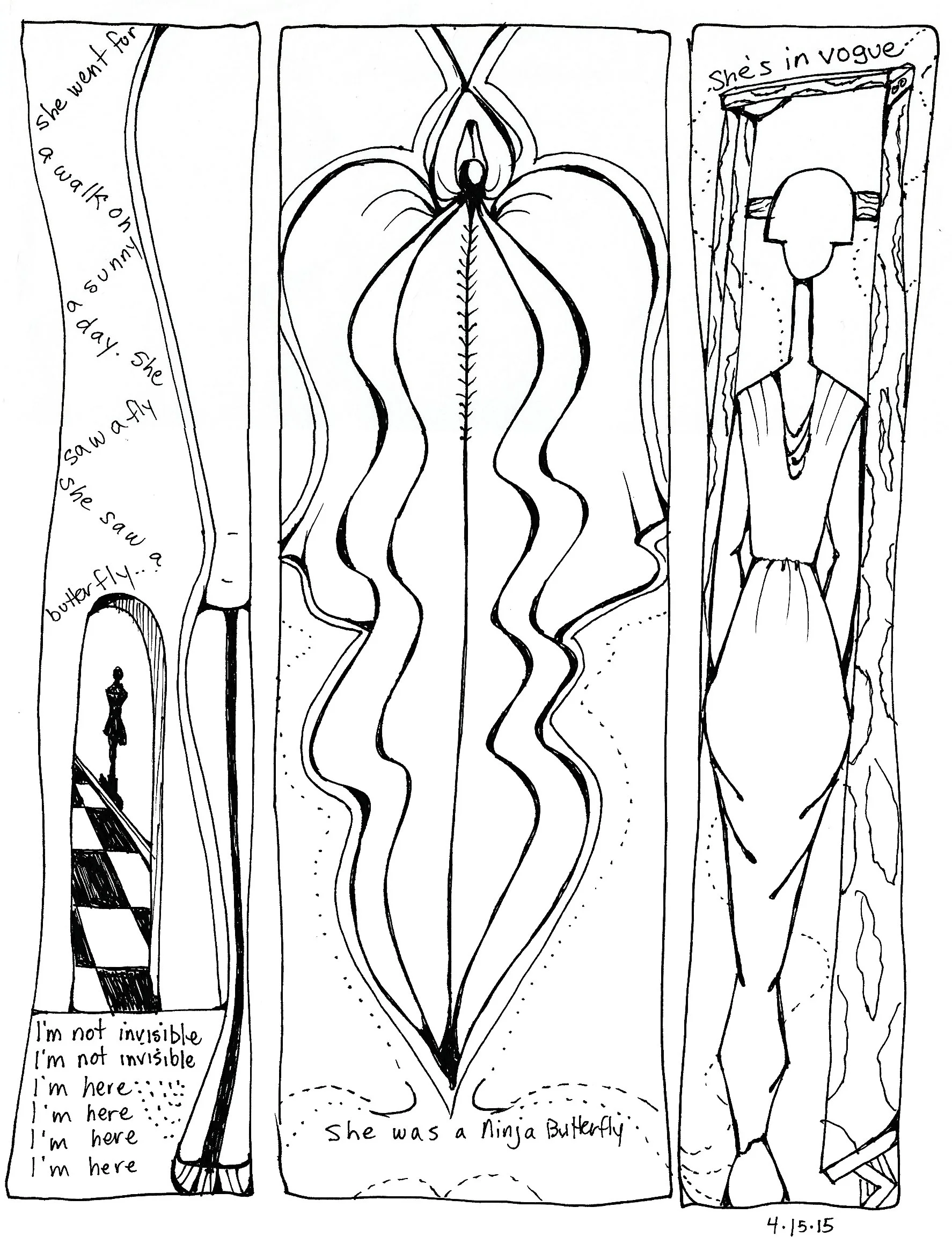 she went for a walk on a sunny a day. She saw a fly she saw a butterfly...

I'm not invisible
I'm not invisible
I'm here
I'm here
I'm here
I'm here

She was a Ninja Butterfly

She's in vogue

4.15.15